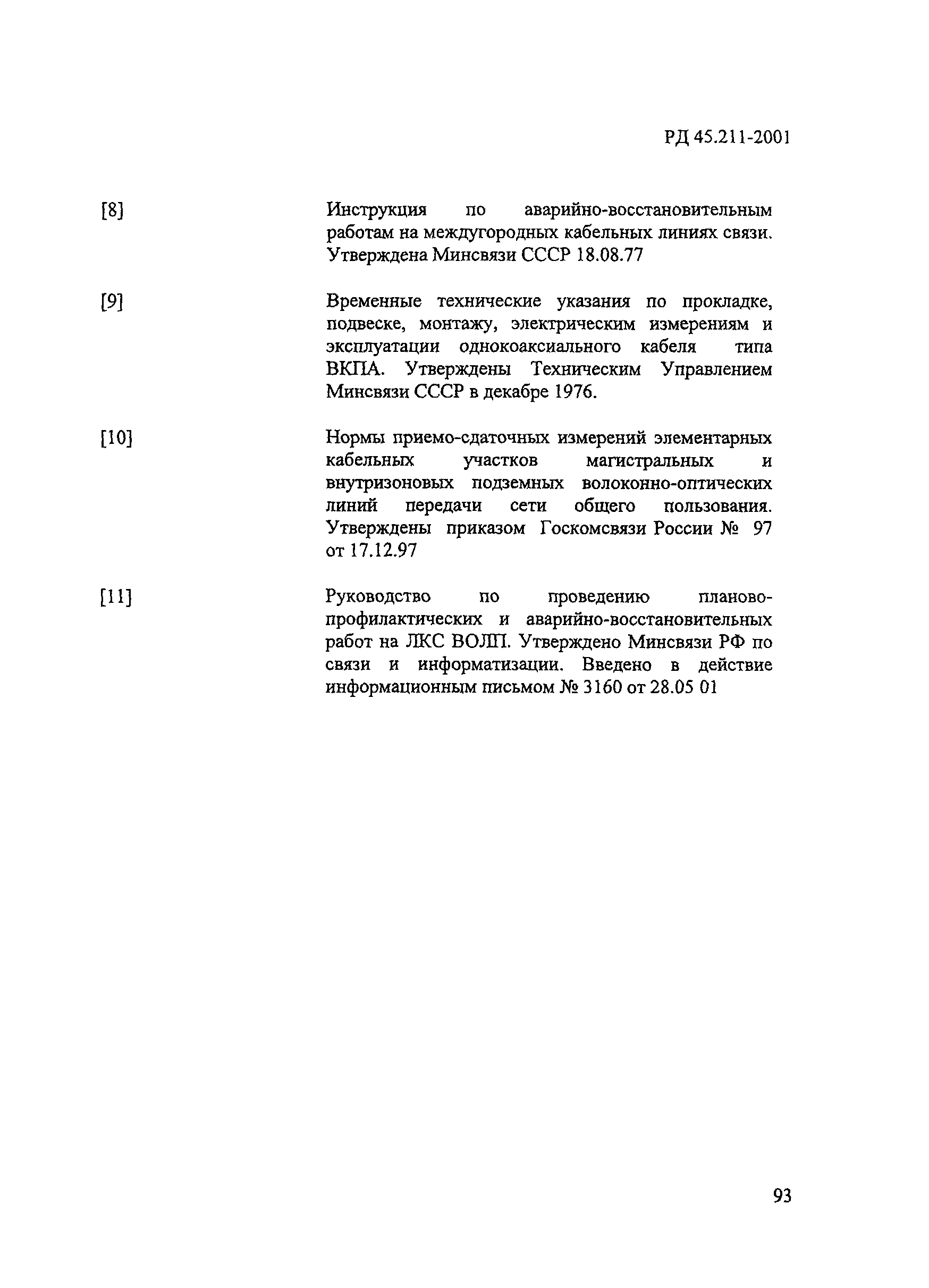 РД 45.211-2001

[8] Инструкция по аварийно-восстановительным работам на междугородных кабельных линиях связи. Утверждена Минсвязи СССР 18.08.77

[9] Временные технические указания по прокладке, подвеске, монтажу, электрическим измерениям и эксплуатации однокоаксиального кабеля типа ВКПА. Утверждены Техническим Управлением Минсвязи СССР в декабре 1976.

[10] Нормы приемо-сдаточных измерений элементарных кабельных участков магистральных и внутризоновых подземных волоконно-оптических линий передачи сети общего пользования. Утверждены приказом Госкомсвязи России № 97 от 17.12.97

[11] Руководство по проведению планово-профилактических и аварийно-восстановительных работ на ЛКС ВОЛП. Утверждено Минсвязи РФ по связи и информатизации. Введено в действие информационным письмом № 3160 от 28.05 01

93